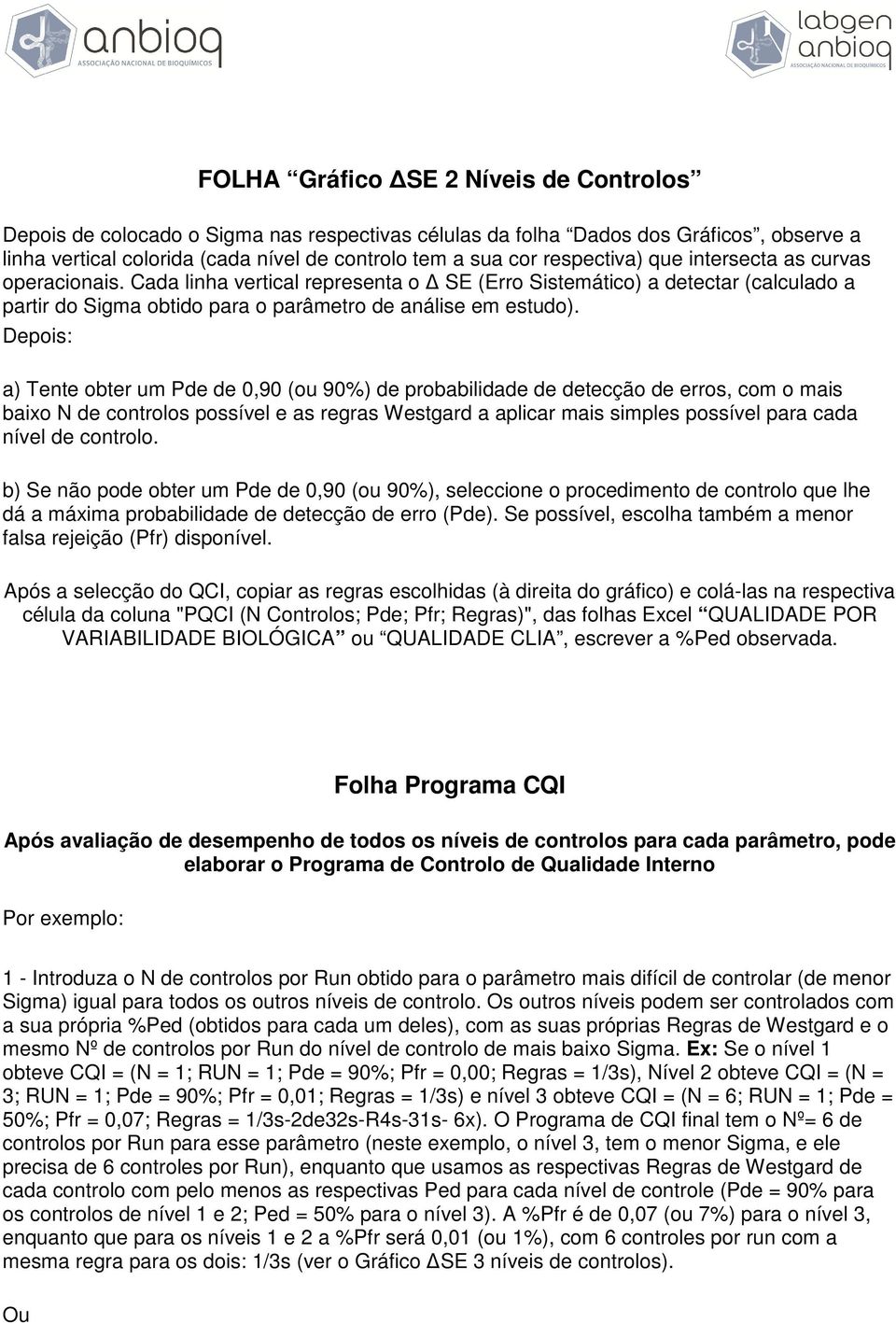 anbioq
ASSOCIAÇÃO NACIONAL DE BIOQUÍMICOS

labgen
anbioq
ASSOCIAÇÃO NACIONAL DE BIOQUÍMICOS

FOLHA “Gráfico ΔSE 2 Níveis de Controlos”

Depois de colocado o Sigma nas respectivas células da folha “Dados dos Gráficos”, observe a linha vertical colorida (cada nível de controlo tem a sua cor respectiva) que intersecta as curvas operacionais. Cada linha vertical representa o Δ SE (Erro Sistemático) a detectar (calculado a partir do Sigma obtido para o parâmetro de análise em estudo).
Depois:

a) Tente obter um Pde de 0,90 (ou 90%) de probabilidade de detecção de erros, com o mais baixo N de controlos possível e as regras Westgard a aplicar mais simples possível para cada nível de controlo.

b) Se não pode obter um Pde de 0,90 (ou 90%), seleccione o procedimento de controlo que lhe dá a máxima probabilidade de detecção de erro (Pde). Se possível, escolha também a menor falsa rejeição (Pfr) disponível.

Após a selecção do QCI, copiar as regras escolhidas (à direita do gráfico) e colá-las na respectiva célula da coluna "PQCI (N Controlos; Pde; Pfr; Regras)", das folhas Excel “QUALIDADE POR VARIABILIDADE BIOLÓGICA” ou “QUALIDADE CLIA”, escrever a %Ped observada.

Folha Programa CQI

Após avaliação de desempenho de todos os níveis de controlos para cada parâmetro, pode elaborar o Programa de Controlo de Qualidade Interno

Por exemplo:

1 - Introduza o N de controlos por Run obtido para o parâmetro mais difícil de controlar (de menor Sigma) igual para todos os outros níveis de controlo. Os outros níveis podem ser controlados com a sua própria %Ped (obtidos para cada um deles), com as suas próprias Regras de Westgard e o mesmo Nº de controlos por Run do nível de controlo de mais baixo Sigma. Ex: Se o nível 1 obteve CQI = (N = 1; RUN = 1; Pde = 90%; Pfr = 0,00; Regras = 1/3s), Nível 2 obteve CQI = (N = 3; RUN = 1; Pde = 90%; Pfr = 0,01; Regras = 1/3s) e nível 3 obteve CQI = (N = 6; RUN = 1; Pde = 50%; Pfr = 0,07; Regras = 1/3s-2de32s-R4s-31s- 6x). O Programa de CQI final tem o Nº= 6 de controlos por Run para esse parâmetro (neste exemplo, o nível 3, tem o menor Sigma, e ele precisa de 6 controles por Run), enquanto que usamos as respectivas Regras de Westgard de cada controlo com pelo menos as respectivas Ped para cada nível de controle (Pde = 90% para os controlos de nível 1 e 2; Ped = 50% para o nível 3). A %Pfr é de 0,07 (ou 7%) para o nível 3, enquanto que para os níveis 1 e 2 a %Pfr será 0,01 (ou 1%), com 6 controles por run com a mesma regra para os dois: 1/3s (ver o Gráfico ΔSE 3 níveis de controlos).

Ou